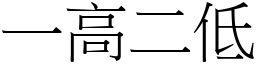 一高二低